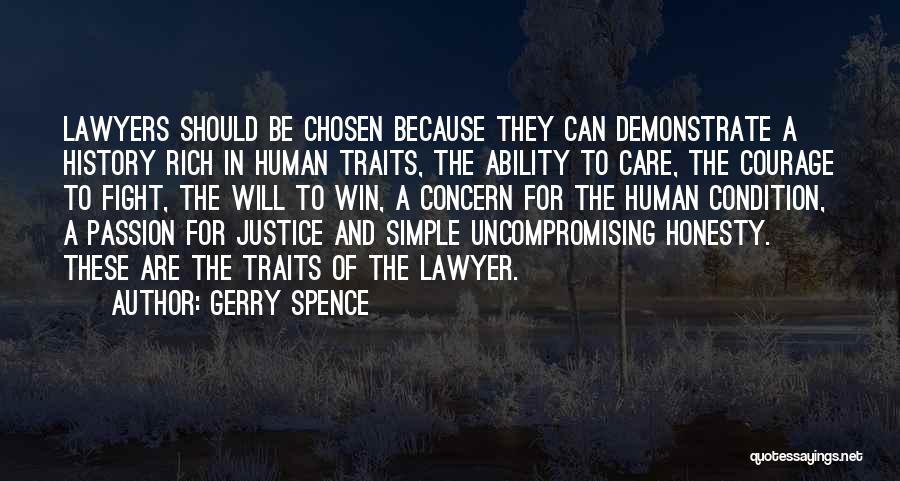 LAWYERS SHOULD BE CHOSEN BECAUSE THEY CAN DEMONSTRATE A HISTORY RICH IN HUMAN TRAITS, THE ABILITY TO CARE, THE COURAGE TO FIGHT, THE WILL TO WIN, A CONCERN FOR THE HUMAN CONDITION, A PASSION FOR JUSTICE AND SIMPLE UNCOMPROMISING HONESTY. THESE ARE THE TRAITS OF THE LAWYER.

AUTHOR: GERRY SPENCE

quotessayings.net